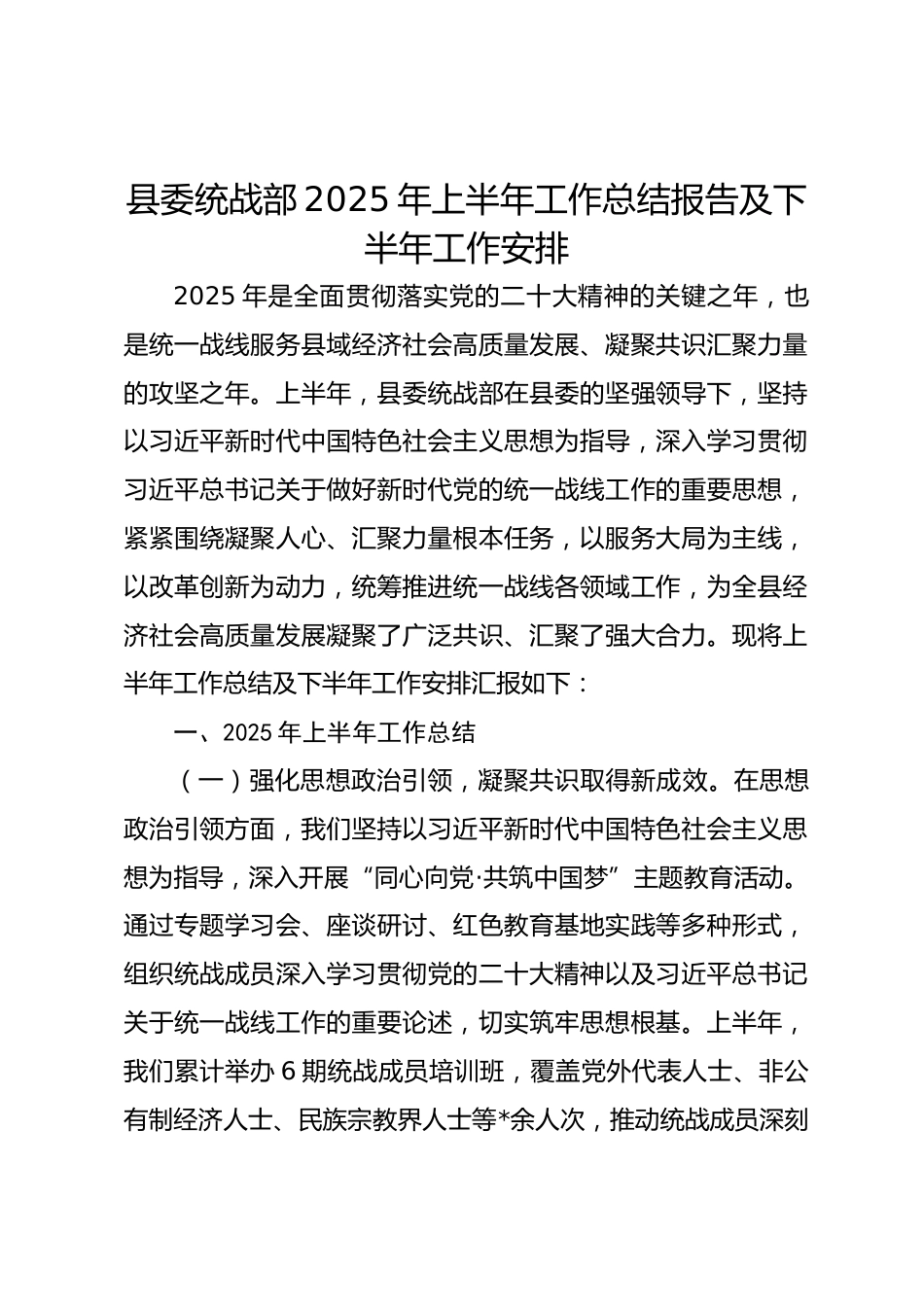 县委统战部2025年上半年工作总结报告及下半年工作安排

2025年是全面贯彻落实党的二十大精神的关键之年，也是统一战线服务县域经济社会高质量发展、凝聚共识汇聚力量的攻坚之年。上半年，县委统战部在县委的坚强领导下，坚持以习近平新时代中国特色社会主义思想为指导，深入学习贯彻习近平总书记关于做好新时代党的统一战线工作的重要思想，紧紧围绕凝聚人心、汇聚力量根本任务，以服务大局为主线，以改革创新为动力，统筹推进统一战线各领域工作，为全县经济社会高质量发展凝聚了广泛共识、汇聚了强大合力。现将上半年工作总结及下半年工作安排汇报如下：

一、2025年上半年工作总结

（一）强化思想政治引领，凝聚共识取得新成效。在思想政治引领方面，我们坚持以习近平新时代中国特色社会主义思想为指导，深入开展“同心向党·共筑中国梦”主题教育活动。通过专题学习会、座谈研讨、红色教育基地实践等多种形式，组织统战成员深入学习贯彻党的二十大精神以及习近平总书记关于统一战线工作的重要论述，切实筑牢思想根基。上半年，我们累计举办6期统战成员培训班，覆盖党外代表人士、非公有制经济人士、民族宗教界人士等*余人次，推动统战成员深刻